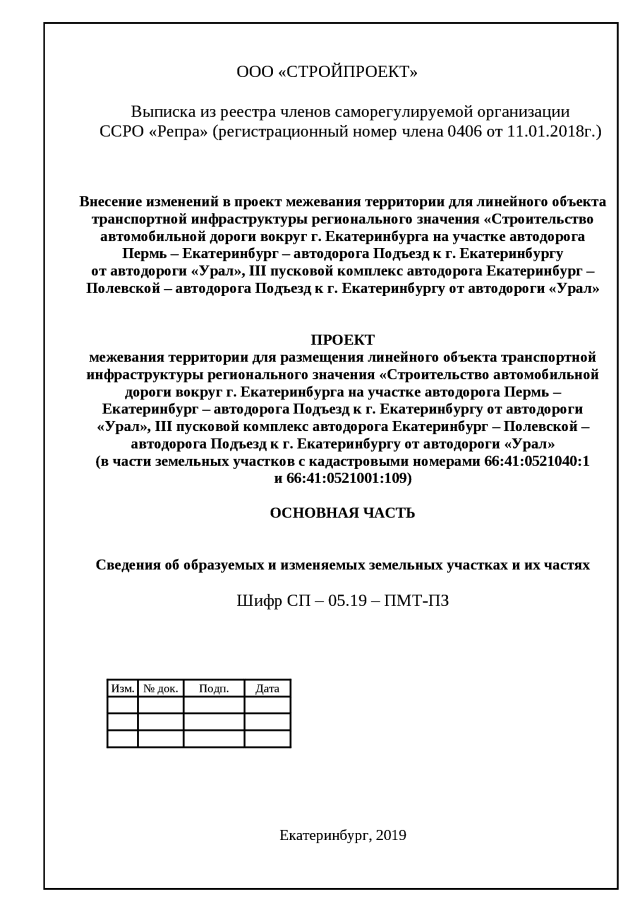 ООО «СТРОЙПРОЕКТ»

Выписка из реестра членов саморегулируемой организации ССРО «Репра» (регистрационный номер члена 0406 от 11.01.2018г.)

Внесение изменений в проект межевания территории для линейного объекта транспортной инфраструктуры регионального значения «Строительство автомобильной дороги вокруг г. Екатеринбурга на участке автодорога Пермь – Екатеринбург – автодорога Подъезд к г. Екатеринбургу от автодороги «Урал», III пусковой комплекс автодорога Екатеринбург – Полевской – автодорога Подъезд к г. Екатеринбургу от автодороги «Урал»

ПРОЕКТ
межевания территории для размещения линейного объекта транспортной инфраструктуры регионального значения «Строительство автомобильной дороги вокруг г. Екатеринбурга на участке автодорога Пермь – Екатеринбург – автодорога Подъезд к г. Екатеринбургу от автодороги «Урал», III пусковой комплекс автодорога Екатеринбург – Полевской – автодорога Подъезд к г. Екатеринбургу от автодороги «Урал» (в части земельных участков с кадастровыми номерами 66:41:0521040:1 и 66:41:0521001:109)

ОСНОВНАЯ ЧАСТЬ

Сведения об образуемых и изменяемых земельных участках и их частях

Шифр СП – 05.19 – ПМТ-ПЗ

| Изм. | № док. | Подп. | Дата |
|---|---|---|---|
| | | | |
| | | | |
| | | | |

Екатеринбург, 2019